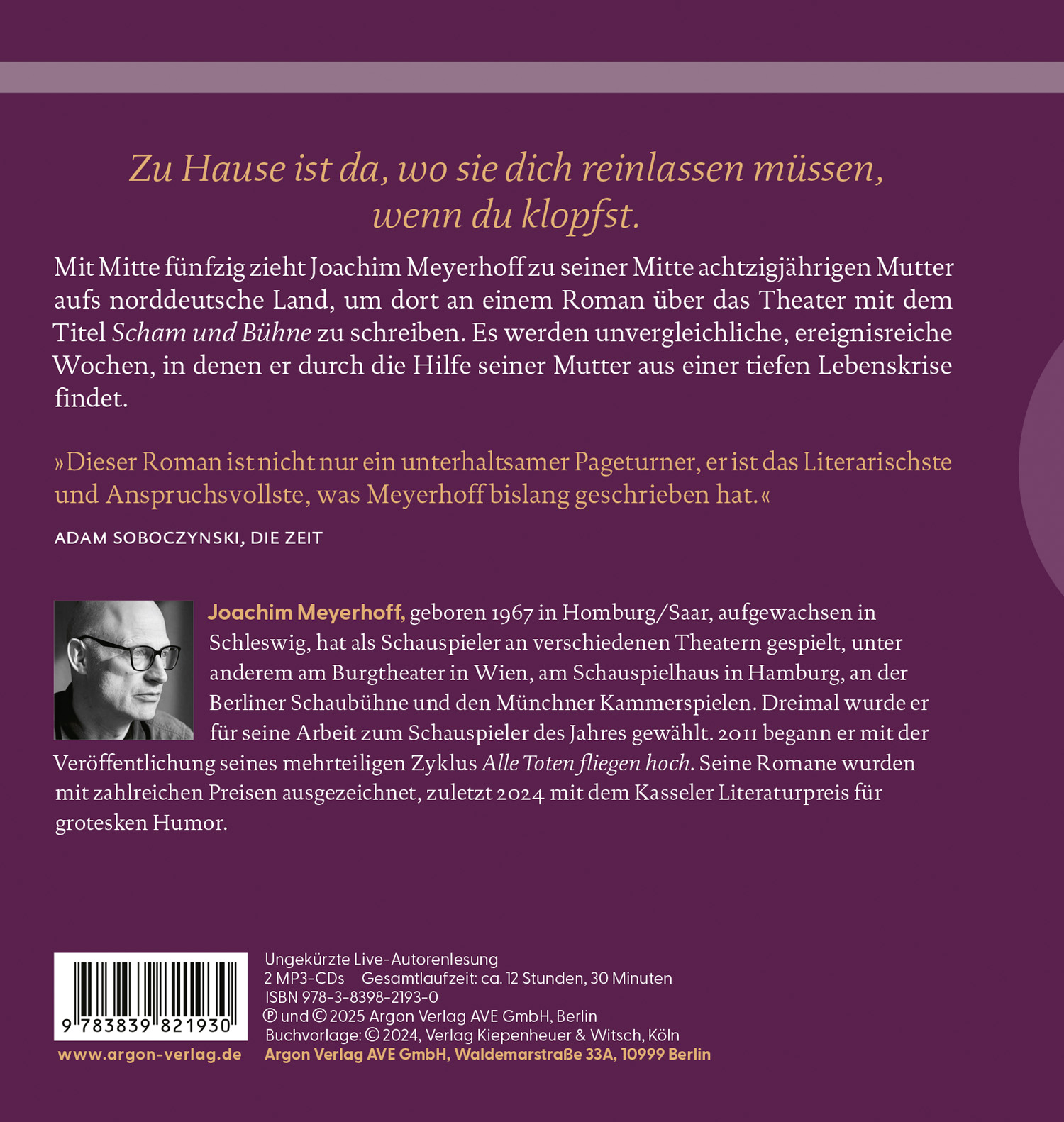 Zu Hause ist da, wo sie dich reinlassen müssen, wenn du klopfst.

Mit Mitte fünfzig zieht Joachim Meyerhoff zu seiner Mitte achtzigjährigen Mutter aufs norddeutsche Land, um dort an einem Roman über das Theater mit dem Titel Scham und Bühne zu schreiben. Es werden unvergleichliche, ereignisreiche Wochen, in denen er durch die Hilfe seiner Mutter aus einer tiefen Lebenskrise findet.

»Dieser Roman ist nicht nur ein unterhaltsamer Pageturner, er ist das Literarischste und Anspruchsvollste, was Meyerhoff bislang geschrieben hat.«

ADAM SOBOCZYNSKI, DIE ZEIT

Joachim Meyerhoff, geboren 1967 in Homburg/Saar, aufgewachsen in Schleswig, hat als Schauspieler an verschiedenen Theatern gespielt, unter anderem am Burgtheater in Wien, am Schauspielhaus in Hamburg, an der Berliner Schaubühne und den Münchner Kammerspielen. Dreimal wurde er für seine Arbeit zum Schauspieler des Jahres gewählt. 2011 begann er mit der Veröffentlichung seines mehrteiligen Zyklus Alle Toten fliegen hoch. Seine Romane wurden mit zahlreichen Preisen ausgezeichnet, zuletzt 2024 mit dem Kasseler Literaturpreis für grotesken Humor.

9 783839 821930

www.argon-verlag.de

Ungekürzte Live-Autorenlesung
2 MP3-CDs Gesamtlaufzeit: ca. 12 Stunden, 30 Minuten
ISBN 978-3-8398-2193-0
℗ und © 2025 Argon Verlag AVE GmbH, Berlin
Buchvorlage: © 2024, Verlag Kiepenheuer & Witsch, Köln
Argon Verlag AVE GmbH, Waldemarstraße 33A, 10999 Berlin